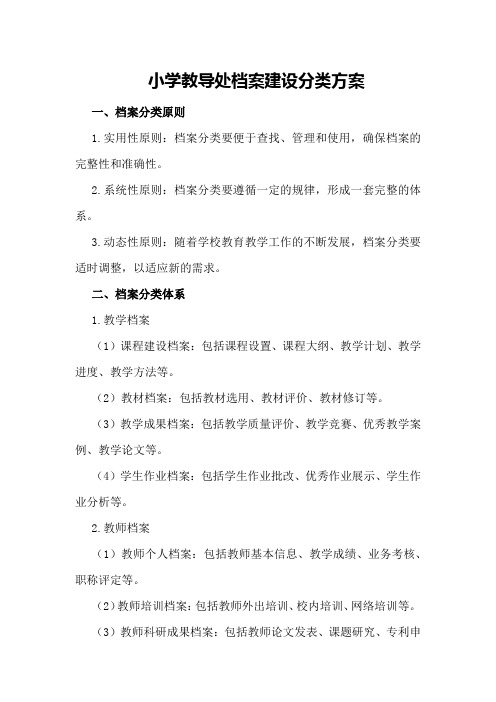 小学教导处档案建设分类方案

一、档案分类原则

1.实用性原则：档案分类要便于查找、管理和使用，确保档案的完整性和准确性。

2.系统性原则：档案分类要遵循一定的规律，形成一套完整的体系。

3.动态性原则：随着学校教育教学工作的不断发展，档案分类要适时调整，以适应新的需求。

二、档案分类体系

1.教学档案

（1）课程建设档案：包括课程设置、课程大纲、教学计划、教学进度、教学方法等。

（2）教材档案：包括教材选用、教材评价、教材修订等。

（3）教学成果档案：包括教学质量评价、教学竞赛、优秀教学案例、教学论文等。

（4）学生作业档案：包括学生作业批改、优秀作业展示、学生作业分析等。

2.教师档案

（1）教师个人档案：包括教师基本信息、教学成绩、业务考核、职称评定等。

（2）教师培训档案：包括教师外出培训、校内培训、网络培训等。

（3）教师科研成果档案：包括教师论文发表、课题研究、专利申